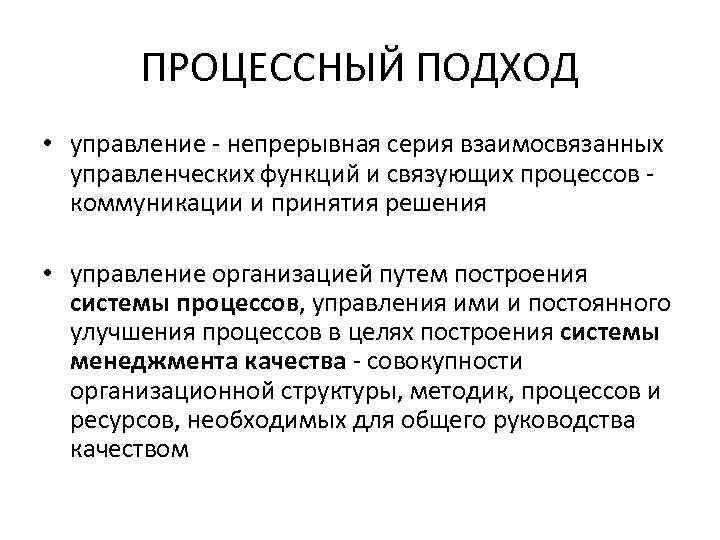 ПРОЦЕССНЫЙ ПОДХОД

• управление - непрерывная серия взаимосвязанных управленческих функций и связующих процессов - коммуникации и принятия решения

• управление организацией путем построения системы процессов, управления ими и постоянного улучшения процессов в целях построения системы менеджмента качества - совокупности организационной структуры, методик, процессов и ресурсов, необходимых для общего руководства качеством